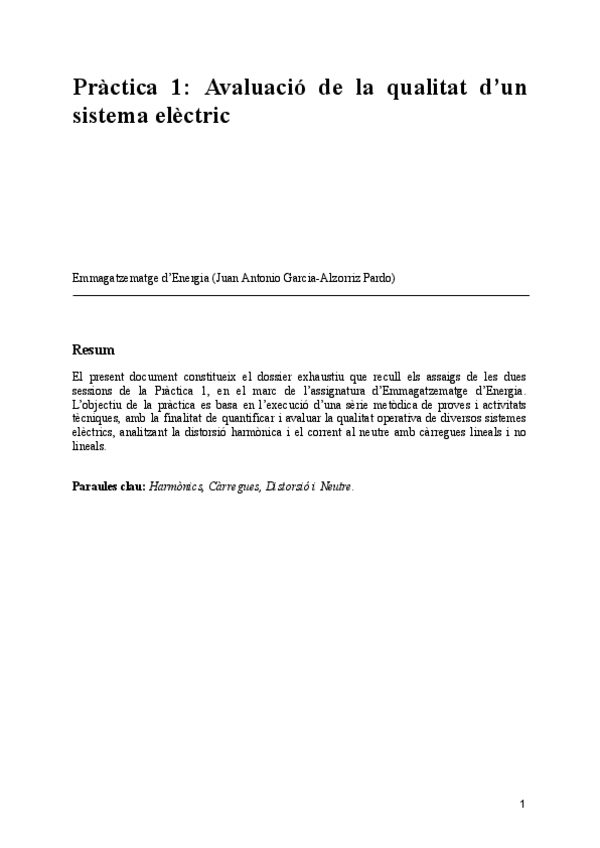 Pràctica 1: Avaluació de la qualitat d'un sistema elèctric

Emmagatzematge d'Energia (Juan Antonio Garcia-Alzorriz Pardo)

Resum

El present document constitueix el dossier exhaustiu que recull els assaigs de les dues sessions de la Pràctica 1, en el marc de l'assignatura d'Emmagatzematge d'Energia. L'objectiu de la pràctica es basa en l'execució d'una sèrie metòdica de proves i activitats tècniques, amb la finalitat de quantificar i avaluar la qualitat operativa de diversos sistemes elèctrics, analitzant la distorsió harmònica i el corrent al neutre amb càrregues lineals i no lineals.

Paraules clau: Harmònics, Càrregues, Distorsió i Neutre.

1